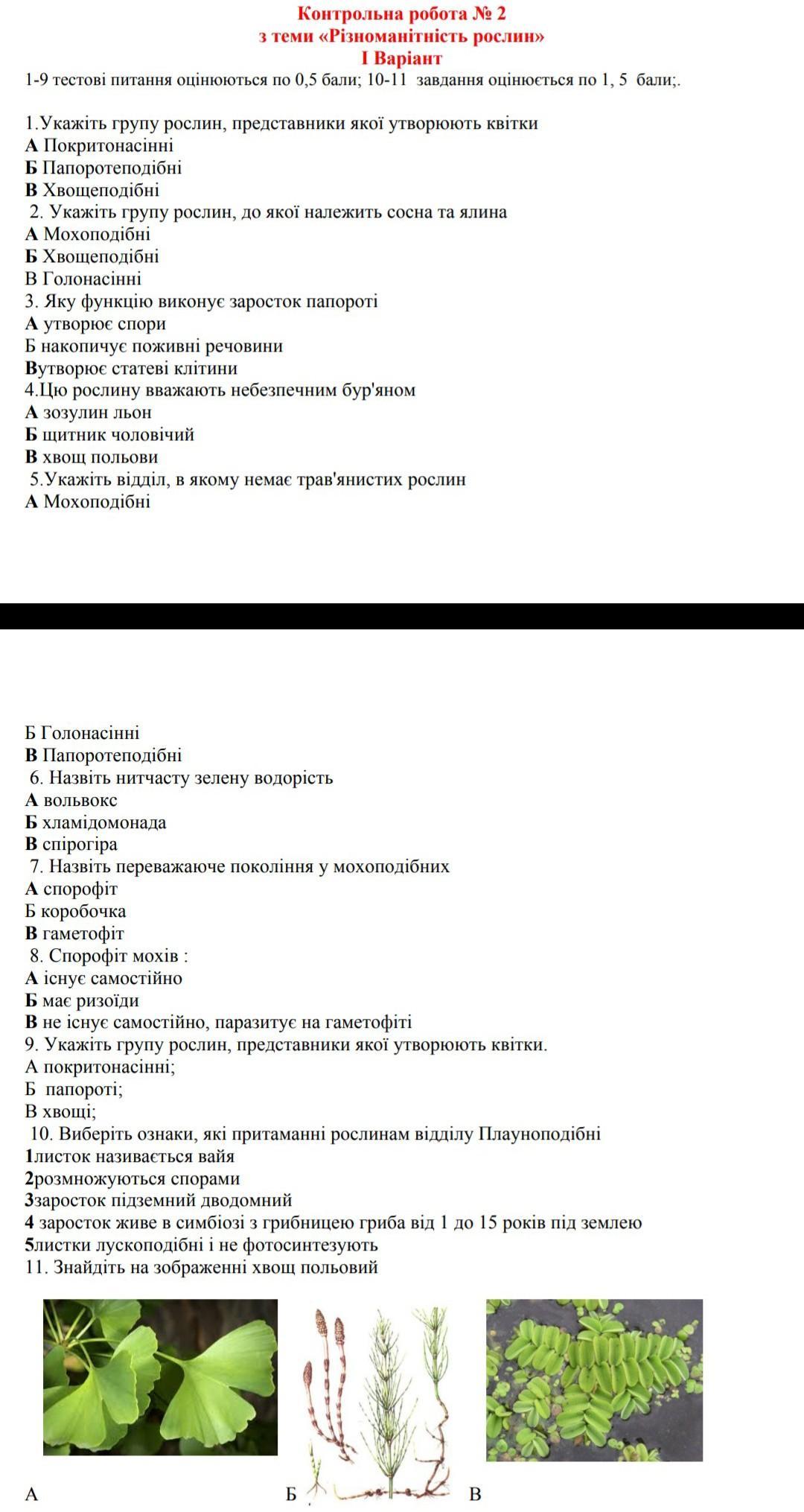 Контрольна робота № 2
з теми «Різноманітність рослин»
І Варіант
1-9 тестові питання оцінюються по 0,5 бали; 10-11 завдання оцінюється по 1, 5 бали;.

1.Укажіть групу рослин, представники якої утворюють квітки
А Покритонасінні
Б Папоротеподібні
В Хвощеподібні
2. Укажіть групу рослин, до якої належить сосна та ялина
А Мохоподібні
Б Хвощеподібні
В Голонасінні
3. Яку функцію виконує заросток папороті
А утворює спори
Б накопичує поживні речовини
Вутворює статеві клітини
4.Цю рослину вважають небезпечним бур'яном
А зозулин льон
Б щитник чоловічий
В хвощ польови
5.Укажіть відділ, в якому немає трав'янистих рослин
А Мохоподібні

Б Голонасінні
В Папоротеподібні
6. Назвіть нитчасту зелену водорість
А вольвокс
Б хламідомонада
В спірогіра
7. Назвіть переважаюче покоління у мохоподібних
А спорофіт
Б коробочка
В гаметофіт
8. Спорофіт мохів :
А існує самостійно
Б має ризоїди
В не існує самостійно, паразитує на гаметофіті
9. Укажіть групу рослин, представники якої утворюють квітки.
А покритонасінні;
Б папороті;
В хвощі;
10. Виберіть ознаки, які притаманні рослинам відділу Плауноподібні
1листок називається вайя
2розмножуються спорами
3заросток підземний дводомний
4 заросток живе в симбіозі з грибницею гриба від 1 до 15 років під землею
5листки лускоподібні і не фотосинтезують
11. Знайдіть на зображенні хвощ польовий

А
Б
В